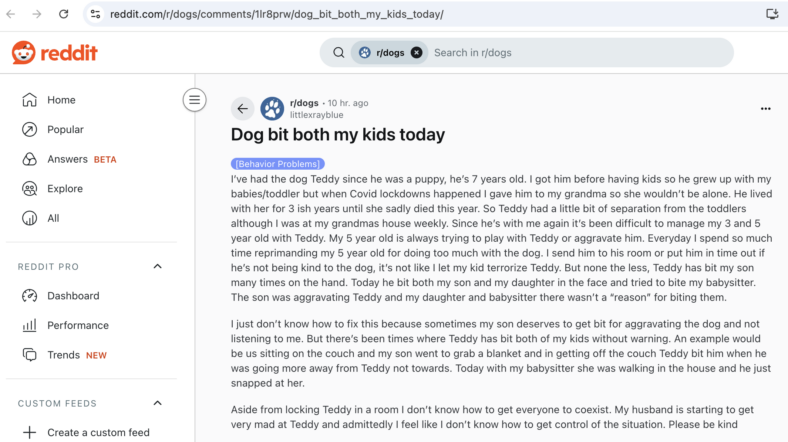 reddit.com/r/dogs/comments/1lr8prw/dog_bit_both_my_kids_today/

reddit

r/dogs Search in r/dogs

Home
Popular
Answers BETA
Explore
All

REDDIT PRO
Dashboard
Performance
Trends NEW

CUSTOM FEEDS
Create a custom feed

r/dogs • 10 hr. ago
littlexrayblue

Dog bit both my kids today

[Behavior Problems]

I've had the dog Teddy since he was a puppy, he's 7 years old. I got him before having kids so he grew up with my babies/toddler but when Covid lockdowns happened I gave him to my grandma so she wouldn't be alone. He lived with her for 3 ish years until she sadly died this year. So Teddy had a little bit of separation from the toddlers although I was at my grandmas house weekly. Since he's with me again it's been difficult to manage my 3 and 5 year old with Teddy. My 5 year old is always trying to play with Teddy or aggravate him. Everyday I spend so much time reprimanding my 5 year old for doing too much with the dog. I send him to his room or put him in time out if he's not being kind to the dog, it's not like I let my kid terrorize Teddy. But none the less, Teddy has bit my son many times on the hand. Today he bit both my son and my daughter in the face and tried to bite my babysitter. The son was aggravating Teddy and my daughter and babysitter there wasn't a "reason" for biting them.

I just don't know how to fix this because sometimes my son deserves to get bit for aggravating the dog and not listening to me. But there's been times where Teddy has bit both of my kids without warning. An example would be us sitting on the couch and my son went to grab a blanket and in getting off the couch Teddy bit him when he was going more away from Teddy not towards. Today with my babysitter she was walking in the house and he just snapped at her.

Aside from locking Teddy in a room I don't know how to get everyone to coexist. My husband is starting to get very mad at Teddy and admittedly I feel like I don't know how to get control of the situation. Please be kind